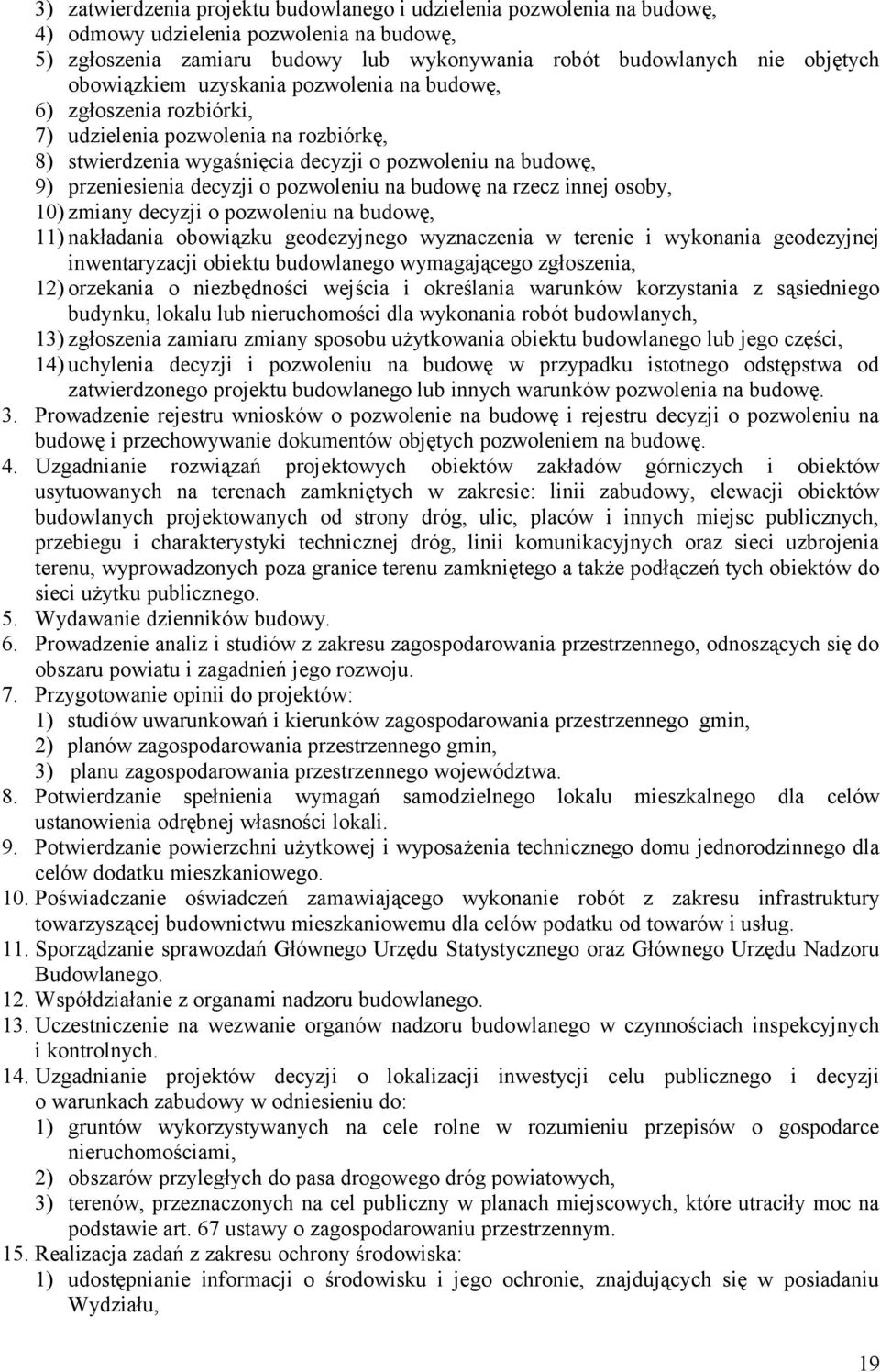 3) zatwierdzenia projektu budowlanego i udzielenia pozwolenia na budowę,
4) odmowy udzielenia pozwolenia na budowę,
5) zgłoszenia zamiaru budowy lub wykonywania robót budowlanych nie objętych obowiązkiem uzyskania pozwolenia na budowę,
6) zgłoszenia rozbiórki,
7) udzielenia pozwolenia na rozbiórkę,
8) stwierdzenia wygaśnięcia decyzji o pozwoleniu na budowę,
9) przeniesienia decyzji o pozwoleniu na budowę na rzecz innej osoby,
10) zmiany decyzji o pozwoleniu na budowę,
11) nakładania obowiązku geodezyjnego wyznaczenia w terenie i wykonania geodezyjnej inwentaryzacji obiektu budowlanego wymagającego zgłoszenia,
12) orzekania o niezbędności wejścia i określania warunków korzystania z sąsiedniego budynku, lokalu lub nieruchomości dla wykonania robót budowlanych,
13) zgłoszenia zamiaru zmiany sposobu użytkowania obiektu budowlanego lub jego części,
14) uchylenia decyzji i pozwoleniu na budowę w przypadku istotnego odstępstwa od zatwierdzonego projektu budowlanego lub innych warunków pozwolenia na budowę.
3. Prowadzenie rejestru wniosków o pozwolenie na budowę i rejestru decyzji o pozwoleniu na budowę i przechowywanie dokumentów objętych pozwoleniem na budowę.
4. Uzgadnianie rozwiązań projektowych obiektów zakładów górniczych i obiektów usytuowanych na terenach zamkniętych w zakresie: linii zabudowy, elewacji obiektów budowlanych projektowanych od strony dróg, ulic, placów i innych miejsc publicznych, przebiegu i charakterystyki technicznej dróg, linii komunikacyjnych oraz sieci uzbrojenia terenu, wyprowadzonych poza granice terenu zamkniętego a także podłączeń tych obiektów do sieci użytku publicznego.
5. Wydawanie dzienników budowy.
6. Prowadzenie analiz i studiów z zakresu zagospodarowania przestrzennego, odnoszących się do obszaru powiatu i zagadnień jego rozwoju.
7. Przygotowanie opinii do projektów:
1) studiów uwarunkowań i kierunków zagospodarowania przestrzennego gmin,
2) planów zagospodarowania przestrzennego gmin,
3) planu zagospodarowania przestrzennego województwa.
8. Potwierdzanie spełnienia wymagań samodzielnego lokalu mieszkalnego dla celów ustanowienia odrębnej własności lokali.
9. Potwierdzanie powierzchni użytkowej i wyposażenia technicznego domu jednorodzinnego dla celów dodatku mieszkaniowego.
10. Poświadczanie oświadczeń zamawiającego wykonanie robót z zakresu infrastruktury towarzyszącej budownictwu mieszkaniowemu dla celów podatku od towarów i usług.
11. Sporządzanie sprawozdań Głównego Urzędu Statystycznego oraz Głównego Urzędu Nadzoru Budowlanego.
12. Współdziałanie z organami nadzoru budowlanego.
13. Uczestniczenie na wezwanie organów nadzoru budowlanego w czynnościach inspekcyjnych i kontrolnych.
14. Uzgadnianie projektów decyzji o lokalizacji inwestycji celu publicznego i decyzji o warunkach zabudowy w odniesieniu do:
1) gruntów wykorzystywanych na cele rolne w rozumieniu przepisów o gospodarce nieruchomościami,
2) obszarów przyległych do pasa drogowego dróg powiatowych,
3) terenów, przeznaczonych na cel publiczny w planach miejscowych, które utraciły moc na podstawie art. 67 ustawy o zagospodarowaniu przestrzennym.
15. Realizacja zadań z zakresu ochrony środowiska:
1) udostępnianie informacji o środowisku i jego ochronie, znajdujących się w posiadaniu Wydziału,

19